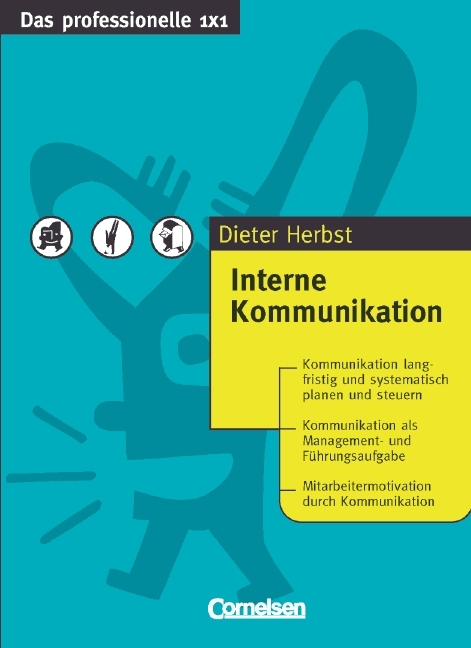 Das professionelle 1x1

Dieter Herbst

Interne Kommunikation

Kommunikation langfristig und systematisch planen und steuern

Kommunikation als Management- und Führungsaufgabe

Mitarbeitermotivation durch Kommunikation

Cornelsen